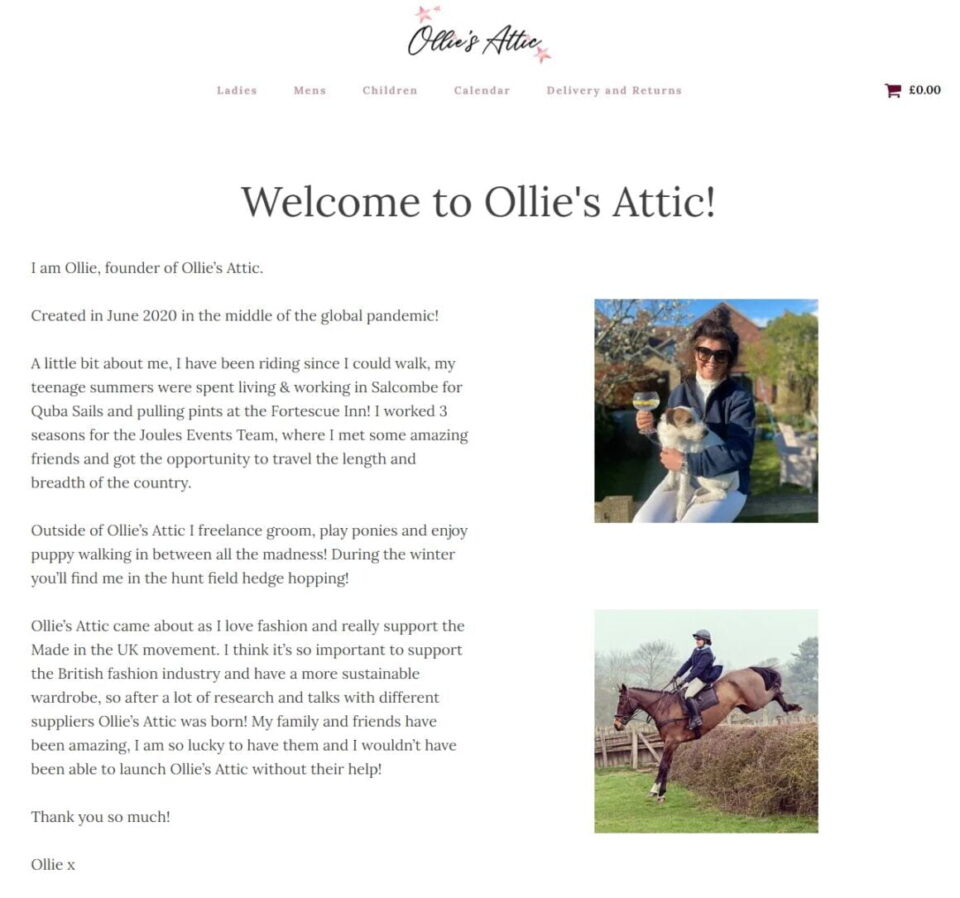 Ollie's Attic

Ladies Mens Children Calendar Delivery and Returns

£0.00

Welcome to Ollie's Attic!

I am Ollie, founder of Ollie's Attic.

Created in June 2020 in the middle of the global pandemic!

A little bit about me, I have been riding since I could walk, my teenage summers were spent living & working in Salcombe for Quba Sails and pulling pints at the Fortescue Inn! I worked 3 seasons for the Joules Events Team, where I met some amazing friends and got the opportunity to travel the length and breadth of the country.

Outside of Ollie's Attic I freelance groom, play ponies and enjoy puppy walking in between all the madness! During the winter you'll find me in the hunt field hedge hopping!

Ollie's Attic came about as I love fashion and really support the Made in the UK movement. I think it's so important to support the British fashion industry and have a more sustainable wardrobe, so after a lot of research and talks with different suppliers Ollie's Attic was born! My family and friends have been amazing, I am so lucky to have them and I wouldn't have been able to launch Ollie's Attic without their help!

Thank you so much!

Ollie x